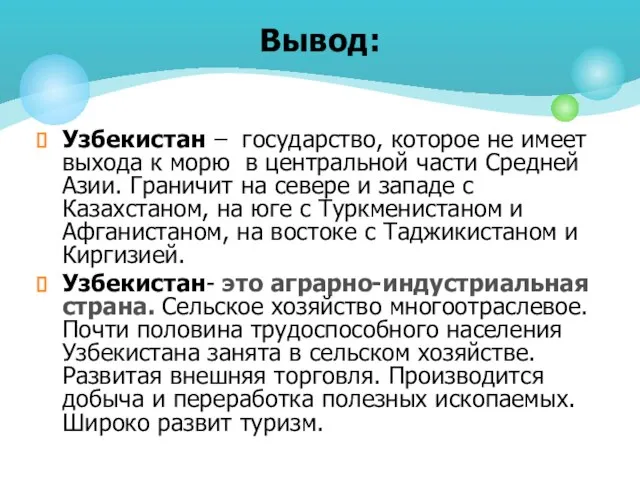 Вывод:

Узбекистан – государство, которое не имеет выхода к морю в центральной части Средней Азии. Граничит на севере и западе с Казахстаном, на юге с Туркменистаном и Афганистаном, на востоке с Таджикистаном и Киргизией.

Узбекистан- это аграрно-индустриальная страна. Сельское хозяйство многоотраслевое. Почти половина трудоспособного населения Узбекистана занята в сельском хозяйстве. Развитая внешняя торговля. Производится добыча и переработка полезных ископаемых. Широко развит туризм.